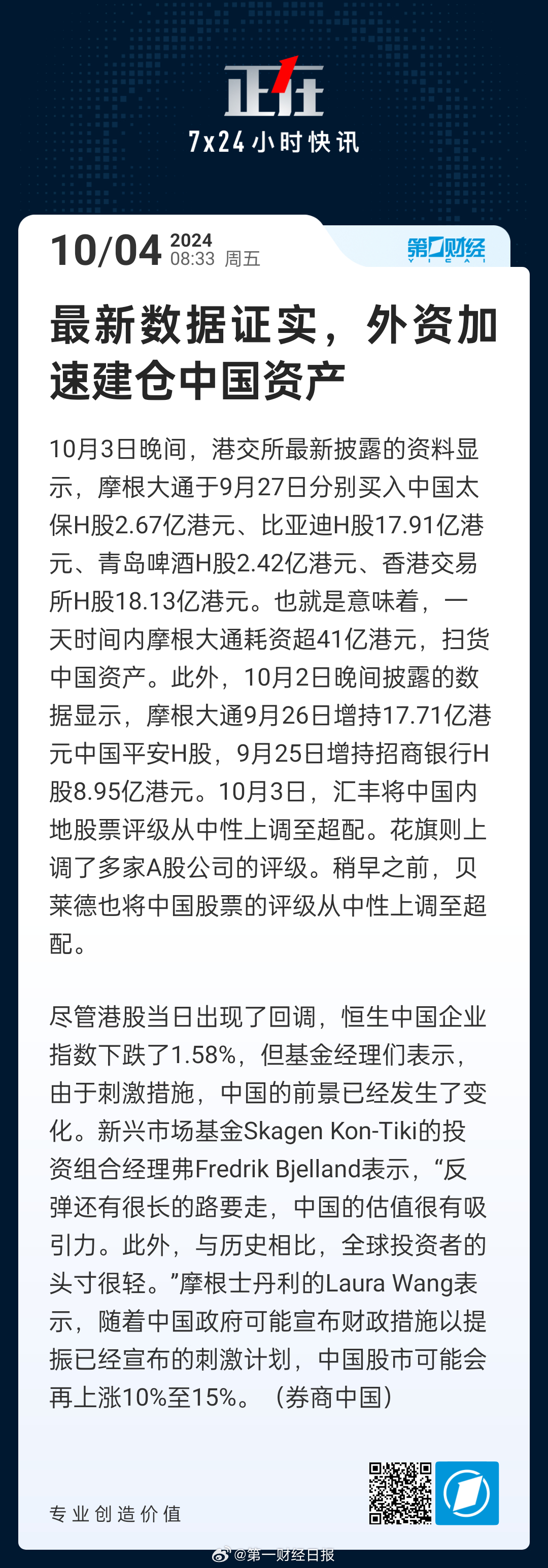 正在
7x24小时快讯

10/04 2024
08:33 周五

第一财经
YICAI

最新数据证实，外资加速建仓中国资产

10月3日晚间，港交所最新披露的资料显示，摩根大通于9月27日分别买入中国太保H股2.67亿港元、比亚迪H股17.91亿港元、青岛啤酒H股2.42亿港元、香港交易所H股18.13亿港元。也就是意味着，一天时间内摩根大通耗资超41亿港元，扫货中国资产。此外，10月2日晚间披露的数据显示，摩根大通9月26日增持17.71亿港元中国平安H股，9月25日增持招商银行H股8.95亿港元。10月3日，汇丰将中国内地股票评级从中性上调至超配。花旗则上调了多家A股公司的评级。稍早之前，贝莱德也将中国股票的评级从中性上调至超配。

尽管港股当日出现了回调，恒生中国企业指数下跌了1.58%，但基金经理们表示，由于刺激措施，中国的前景已经发生了变化。新兴市场基金Skagen Kon-Tiki的投资组合经理弗Fredrik Bjelland表示，“反弹还有很长的路要走，中国的估值很有吸引力。此外，与历史相比，全球投资者的头寸很轻。”摩根士丹利的Laura Wang表示，随着中国政府可能宣布财政措施以提振已经宣布的刺激计划，中国股市可能会再上涨10%至15%。（券商中国）

专业创造价值

@第一财经日报